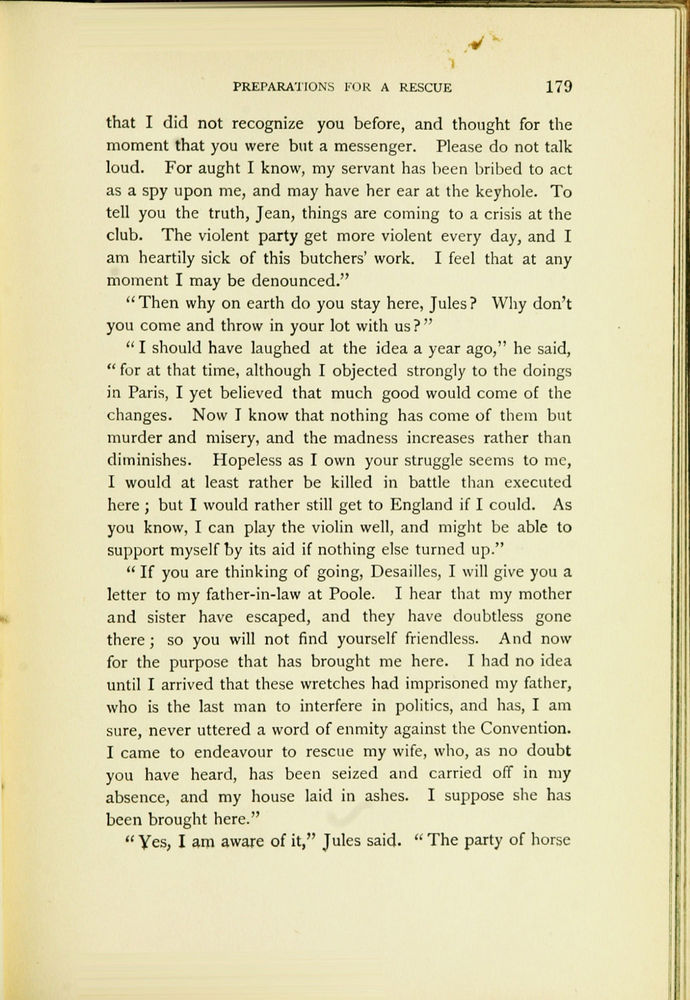 PREPARATIONS FOR A RESCUE 179

that I did not recognize you before, and thought for the moment that you were but a messenger. Please do not talk loud. For aught I know, my servant has been bribed to act as a spy upon me, and may have her ear at the keyhole. To tell you the truth, Jean, things are coming to a crisis at the club. The violent party get more violent every day, and I am heartily sick of this butchers' work. I feel that at any moment I may be denounced."

"Then why on earth do you stay here, Jules? Why don't you come and throw in your lot with us?"

"I should have laughed at the idea a year ago," he said, "for at that time, although I objected strongly to the doings in Paris, I yet believed that much good would come of the changes. Now I know that nothing has come of them but murder and misery, and the madness increases rather than diminishes. Hopeless as I own your struggle seems to me, I would at least rather be killed in battle than executed here; but I would rather still get to England if I could. As you know, I can play the violin well, and might be able to support myself by its aid if nothing else turned up."

"If you are thinking of going, Desailles, I will give you a letter to my father-in-law at Poole. I hear that my mother and sister have escaped, and they have doubtless gone there; so you will not find yourself friendless. And now for the purpose that has brought me here. I had no idea until I arrived that these wretches had imprisoned my father, who is the last man to interfere in politics, and has, I am sure, never uttered a word of enmity against the Convention. I came to endeavour to rescue my wife, who, as no doubt you have heard, has been seized and carried off in my absence, and my house laid in ashes. I suppose she has been brought here."

"Yes, I am aware of it," Jules said. "The party of horse